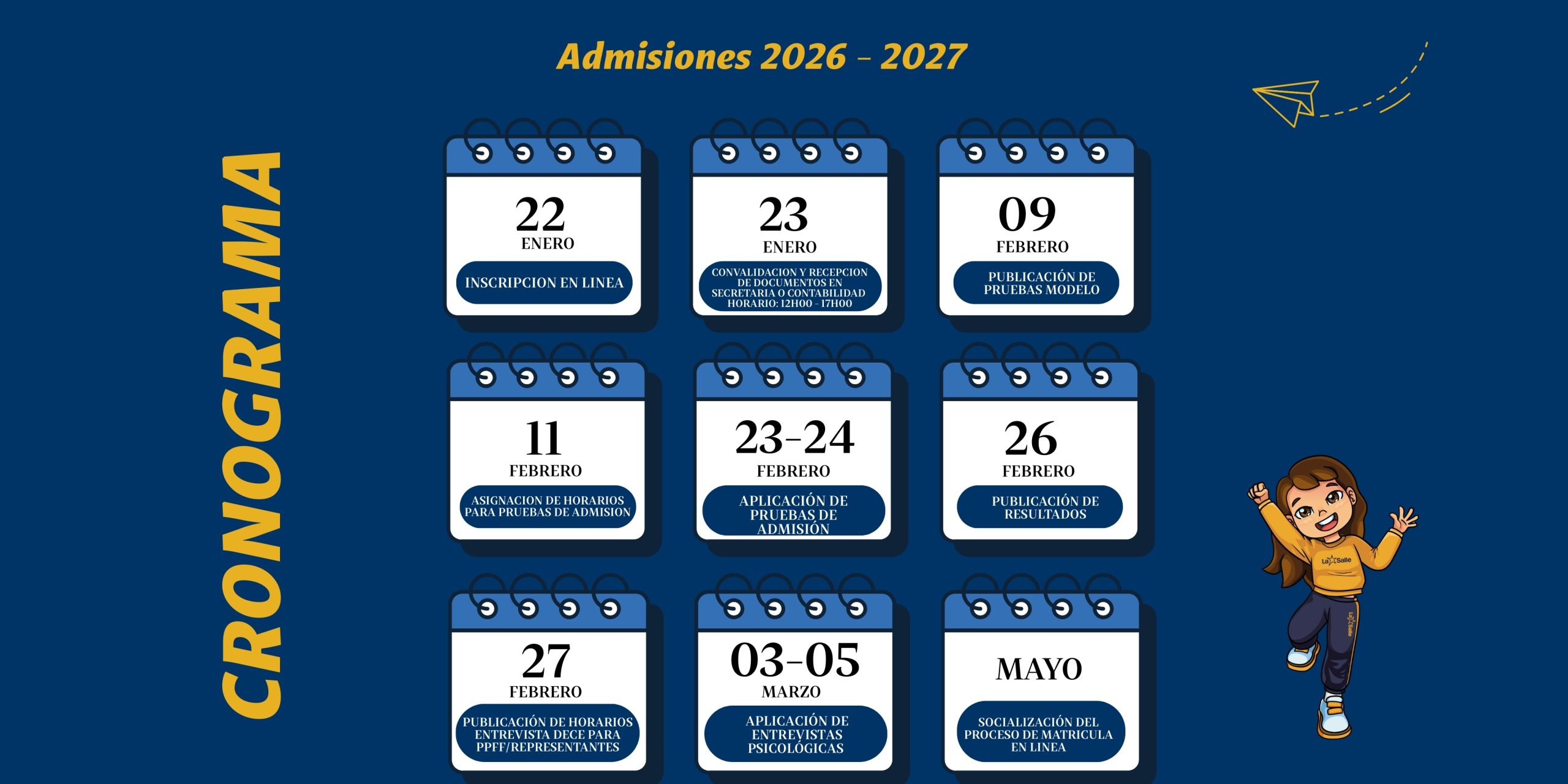 Admisiones 2026 - 2027

CRONOGRAMA

22
ENERO
INSCRIPCION EN LINEA

23
ENERO
CONVALIDACION Y RECEPCION DE DOCUMENTOS EN SECRETARIA O CONTABILIDAD HORARIO: 12H00 - 17H00

09
FEBRERO
PUBLICACIÓN DE PRUEBAS MODELO

11
FEBRERO
ASIGNACION DE HORARIOS PARA PRUEBAS DE ADMISION

23-24
FEBRERO
APLICACIÓN DE PRUEBAS DE ADMISIÓN

26
FEBRERO
PUBLICACIÓN DE RESULTADOS

27
FEBRERO
PUBLICACIÓN DE HORARIOS ENTREVISTA DECE PARA PPFF/REPRESENTANTES

03-05
MARZO
APLICACIÓN DE ENTREVISTAS PSICOLÓGICAS

MAYO
SOCIALIZACIÓN DEL PROCESO DE MATRICULA EN LINEA

La Salle